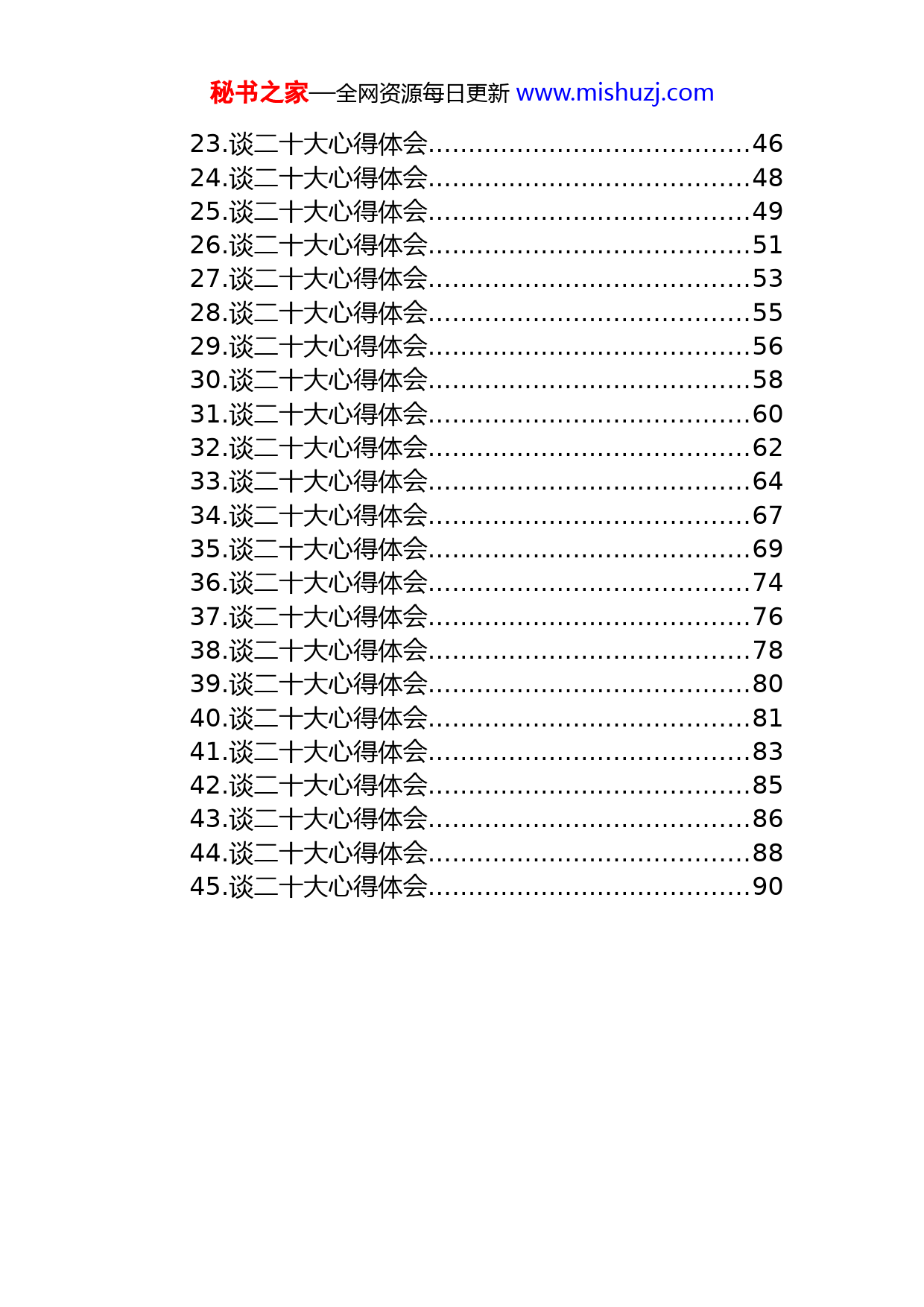 秘书之家—全网资源每日更新 www.mishuzj.com

23.谈二十大心得体会......................................46
24.谈二十大心得体会......................................48
25.谈二十大心得体会......................................49
26.谈二十大心得体会......................................51
27.谈二十大心得体会......................................53
28.谈二十大心得体会......................................55
29.谈二十大心得体会......................................56
30.谈二十大心得体会......................................58
31.谈二十大心得体会......................................60
32.谈二十大心得体会......................................62
33.谈二十大心得体会......................................64
34.谈二十大心得体会......................................67
35.谈二十大心得体会......................................69
36.谈二十大心得体会......................................74
37.谈二十大心得体会......................................76
38.谈二十大心得体会......................................78
39.谈二十大心得体会......................................80
40.谈二十大心得体会......................................81
41.谈二十大心得体会......................................83
42.谈二十大心得体会......................................85
43.谈二十大心得体会......................................86
44.谈二十大心得体会......................................88
45.谈二十大心得体会......................................90